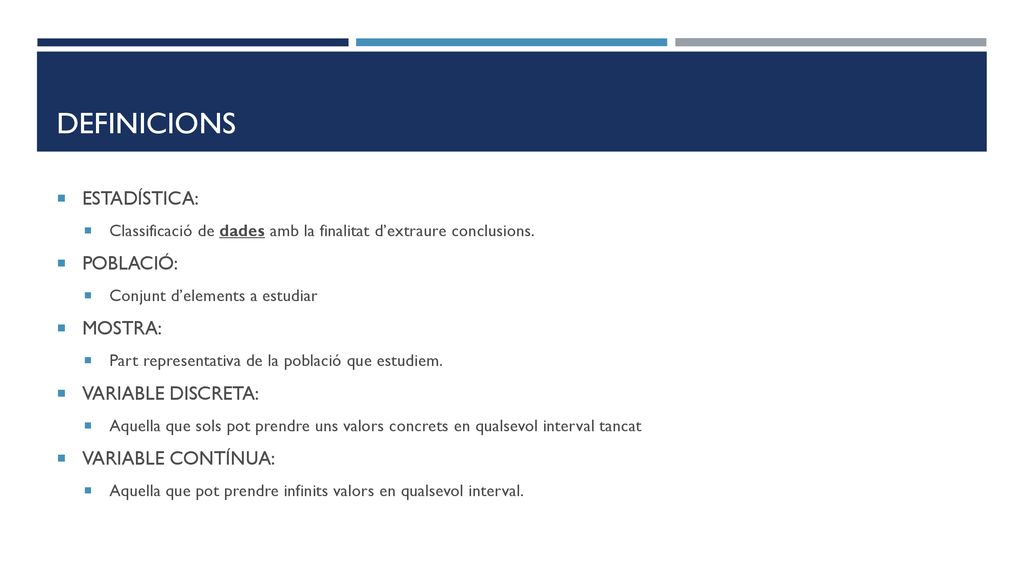 DEFINICIONS

ESTADÍSTICA:

Classificació de dades amb la finalitat d'extraure conclusions.

POBLACIÓ:

Conjunt d'elements a estudiar

MOSTRA:

Part representativa de la població que estudiem.

VARIABLE DISCRETA:

Aquella que sols pot prendre uns valors concrets en qualsevol interval tancat

VARIABLE CONTÍNUA:

Aquella que pot prendre infinits valors en qualsevol interval.